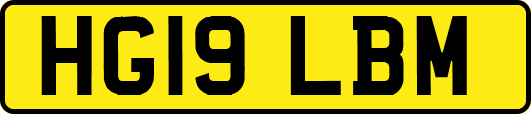 HG19 LBM